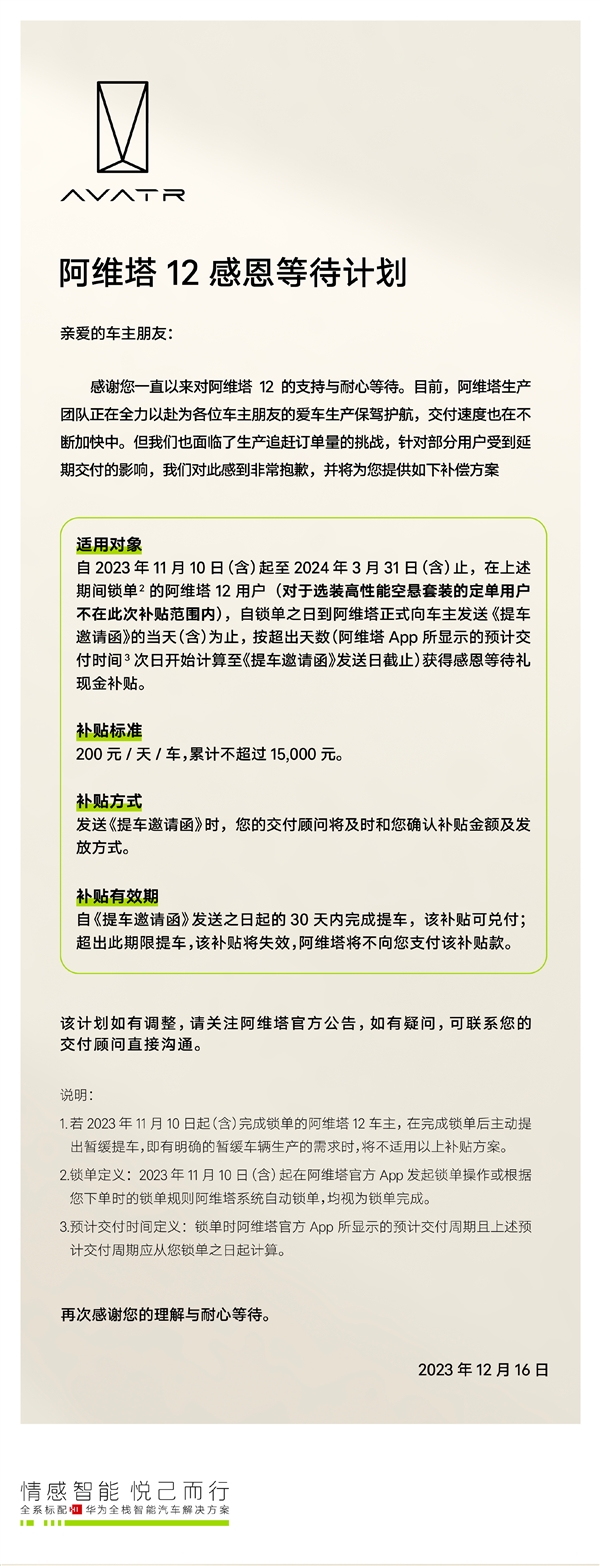 AVATR

阿维塔 12 感恩等待计划

亲爱的车主朋友：

感谢您一直以来对阿维塔 12 的支持与耐心等待。目前，阿维塔生产团队正在全力以赴为各位车主朋友的爱车生产保驾护航，交付速度也在不断加快中。但我们也面临了生产追赶订单量的挑战，针对部分用户受到延期交付的影响，我们对此感到非常抱歉，并将为您提供如下补偿方案

适用对象
自 2023 年 11 月 10 日（含）起至 2024 年 3 月 31 日（含）止，在上述期间锁单$^2$ 的阿维塔 12 用户（对于选装高性能空悬套装的定单用户不在此次补贴范围内），自锁单之日到阿维塔正式向车主发送《提车邀请函》的当天（含）为止，按超出天数（阿维塔 App 所显示的预计交付时间$^3$ 次日开始计算至《提车邀请函》发送日截止）获得感恩等待礼现金补贴。

补贴标准
200 元 / 天 / 车，累计不超过 15,000 元。

补贴方式
发送《提车邀请函》时，您的交付顾问将及时和您确认补贴金额及发放方式。

补贴有效期
自《提车邀请函》发送之日起的 30 天内完成提车，该补贴可兑付；超出此期限提车，该补贴将失效，阿维塔将不向您支付该补贴款。

该计划如有调整，请关注阿维塔官方公告，如有疑问，可联系您的交付顾问直接沟通。

说明：
1.若 2023 年 11 月 10 日起（含）完成锁单的阿维塔 12 车主，在完成锁单后主动提出暂缓提车，即有明确的暂缓车辆生产的需求时，将不适用以上补贴方案。
2.锁单定义：2023 年 11 月 10 日（含）起在阿维塔官方 App 发起锁单操作或根据您下单时的锁单规则阿维塔系统自动锁单，均视为锁单完成。
3.预计交付时间定义：锁单时阿维塔官方 App 所显示的预计交付周期且上述预计交付周期应从您锁单之日起计算。

再次感谢您的理解与耐心等待。

2023 年 12 月 16 日

情感智能 悦己而行
全系标配 HI 华为全栈智能汽车解决方案